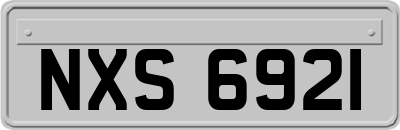 NXS 6921